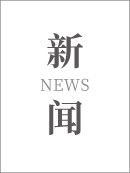 新
NEWS
闻